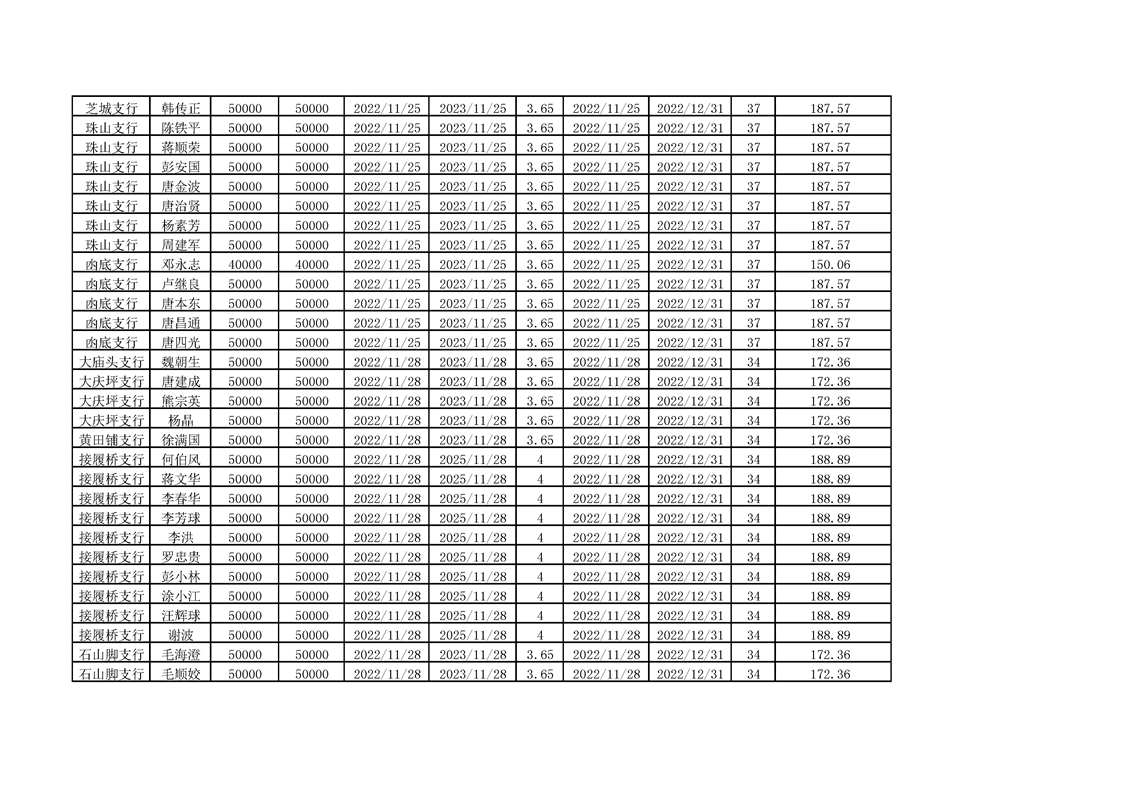 | 芝城支行 | 韩传正 | 50000 | 50000 | 2022/11/25 | 2023/11/25 | 3.65 | 2022/11/25 | 2022/12/31 | 37 | 187.57 |
|---|---|---|---|---|---|---|---|---|---|---|
| 珠山支行 | 陈铁平 | 50000 | 50000 | 2022/11/25 | 2023/11/25 | 3.65 | 2022/11/25 | 2022/12/31 | 37 | 187.57 |
| 珠山支行 | 蒋顺荣 | 50000 | 50000 | 2022/11/25 | 2023/11/25 | 3.65 | 2022/11/25 | 2022/12/31 | 37 | 187.57 |
| 珠山支行 | 彭安国 | 50000 | 50000 | 2022/11/25 | 2023/11/25 | 3.65 | 2022/11/25 | 2022/12/31 | 37 | 187.57 |
| 珠山支行 | 唐金波 | 50000 | 50000 | 2022/11/25 | 2023/11/25 | 3.65 | 2022/11/25 | 2022/12/31 | 37 | 187.57 |
| 珠山支行 | 唐治贤 | 50000 | 50000 | 2022/11/25 | 2023/11/25 | 3.65 | 2022/11/25 | 2022/12/31 | 37 | 187.57 |
| 珠山支行 | 杨素芳 | 50000 | 50000 | 2022/11/25 | 2023/11/25 | 3.65 | 2022/11/25 | 2022/12/31 | 37 | 187.57 |
| 珠山支行 | 周建军 | 50000 | 50000 | 2022/11/25 | 2023/11/25 | 3.65 | 2022/11/25 | 2022/12/31 | 37 | 187.57 |
| 凼底支行 | 邓永志 | 40000 | 40000 | 2022/11/25 | 2023/11/25 | 3.65 | 2022/11/25 | 2022/12/31 | 37 | 150.06 |
| 凼底支行 | 卢继良 | 50000 | 50000 | 2022/11/25 | 2023/11/25 | 3.65 | 2022/11/25 | 2022/12/31 | 37 | 187.57 |
| 凼底支行 | 唐本东 | 50000 | 50000 | 2022/11/25 | 2023/11/25 | 3.65 | 2022/11/25 | 2022/12/31 | 37 | 187.57 |
| 凼底支行 | 唐昌通 | 50000 | 50000 | 2022/11/25 | 2023/11/25 | 3.65 | 2022/11/25 | 2022/12/31 | 37 | 187.57 |
| 凼底支行 | 唐四光 | 50000 | 50000 | 2022/11/25 | 2023/11/25 | 3.65 | 2022/11/25 | 2022/12/31 | 37 | 187.57 |
| 大庙头支行 | 魏朝生 | 50000 | 50000 | 2022/11/28 | 2023/11/28 | 3.65 | 2022/11/28 | 2022/12/31 | 34 | 172.36 |
| 大庆坪支行 | 唐建成 | 50000 | 50000 | 2022/11/28 | 2023/11/28 | 3.65 | 2022/11/28 | 2022/12/31 | 34 | 172.36 |
| 大庆坪支行 | 熊宗英 | 50000 | 50000 | 2022/11/28 | 2023/11/28 | 3.65 | 2022/11/28 | 2022/12/31 | 34 | 172.36 |
| 大庆坪支行 | 杨晶 | 50000 | 50000 | 2022/11/28 | 2023/11/28 | 3.65 | 2022/11/28 | 2022/12/31 | 34 | 172.36 |
| 黄田铺支行 | 徐满国 | 50000 | 50000 | 2022/11/28 | 2023/11/28 | 3.65 | 2022/11/28 | 2022/12/31 | 34 | 172.36 |
| 接履桥支行 | 何伯凤 | 50000 | 50000 | 2022/11/28 | 2025/11/28 | 4 | 2022/11/28 | 2022/12/31 | 34 | 188.89 |
| 接履桥支行 | 蒋文华 | 50000 | 50000 | 2022/11/28 | 2025/11/28 | 4 | 2022/11/28 | 2022/12/31 | 34 | 188.89 |
| 接履桥支行 | 李春华 | 50000 | 50000 | 2022/11/28 | 2025/11/28 | 4 | 2022/11/28 | 2022/12/31 | 34 | 188.89 |
| 接履桥支行 | 李芳球 | 50000 | 50000 | 2022/11/28 | 2025/11/28 | 4 | 2022/11/28 | 2022/12/31 | 34 | 188.89 |
| 接履桥支行 | 李洪 | 50000 | 50000 | 2022/11/28 | 2025/11/28 | 4 | 2022/11/28 | 2022/12/31 | 34 | 188.89 |
| 接履桥支行 | 罗忠贵 | 50000 | 50000 | 2022/11/28 | 2025/11/28 | 4 | 2022/11/28 | 2022/12/31 | 34 | 188.89 |
| 接履桥支行 | 彭小林 | 50000 | 50000 | 2022/11/28 | 2025/11/28 | 4 | 2022/11/28 | 2022/12/31 | 34 | 188.89 |
| 接履桥支行 | 涂小江 | 50000 | 50000 | 2022/11/28 | 2025/11/28 | 4 | 2022/11/28 | 2022/12/31 | 34 | 188.89 |
| 接履桥支行 | 汪辉球 | 50000 | 50000 | 2022/11/28 | 2025/11/28 | 4 | 2022/11/28 | 2022/12/31 | 34 | 188.89 |
| 接履桥支行 | 谢波 | 50000 | 50000 | 2022/11/28 | 2025/11/28 | 4 | 2022/11/28 | 2022/12/31 | 34 | 188.89 |
| 石山脚支行 | 毛海澄 | 50000 | 50000 | 2022/11/28 | 2023/11/28 | 3.65 | 2022/11/28 | 2022/12/31 | 34 | 172.36 |
| 石山脚支行 | 毛顺姣 | 50000 | 50000 | 2022/11/28 | 2023/11/28 | 3.65 | 2022/11/28 | 2022/12/31 | 34 | 172.36 |